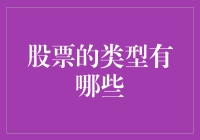 股票的类型有哪些